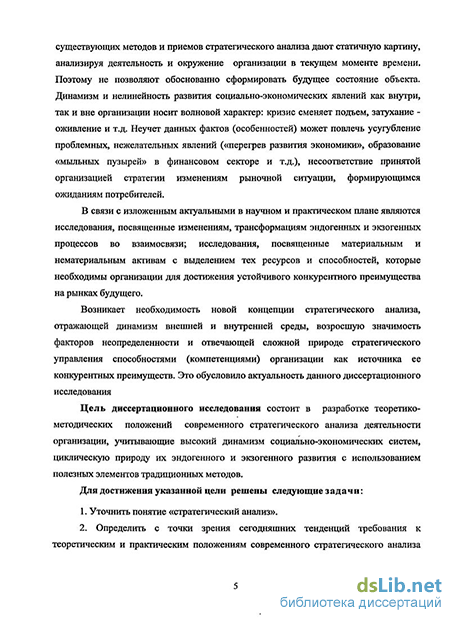 существующих методов и приемов стратегического анализа дают статичную картину, анализируя деятельность и окружение организации в текущем моменте времени. Поэтому не позволяют обоснованно сформировать будущее состояние объекта. Динамизм и нелинейность развития социально-экономических явлений как внутри, так и вне организации носит волновой характер: кризис сменяет подъем, затухание - оживление и т.д. Неучет данных фактов (особенностей) может повлечь усугубление проблемных, нежелательных явлений («перегрев развития экономики», образование «мыльных пузырей» в финансовом секторе и т.д.), несоответствие принятой организацией стратегии изменениям рыночной ситуации, формирующимся ожиданиям потребителей.

В связи с изложенным актуальными в научном и практическом плане являются исследования, посвященные изменениям, трансформациям эндогенных и экзогенных процессов во взаимосвязи; исследования, посвященные материальным и нематериальным активам с выделением тех ресурсов и способностей, которые необходимы организации для достижения устойчивого конкурентного преимущества на рынках будущего.

Возникает необходимость новой концепции стратегического анализа, отражающей динамизм внешней и внутренней среды, возросшую значимость факторов неопределенности и отвечающей сложной природе стратегического управления способностями (компетенциями) организации как источника ее конкурентных преимуществ. Это обусловило актуальность данного диссертационного исследования

Цель диссертационного исследования состоит в разработке теоретико-методических положений современного стратегического анализа деятельности организации, учитывающие высокий динамизм социально-экономических систем, циклическую природу их эндогенного и экзогенного развития с использованием полезных элементов традиционных методов.

Для достижения указанной цели решены следующие задачи:

1. Уточнить понятие «стратегический анализ».

2. Определить с точки зрения сегодняшних тенденций требования к теоретическим и практическим положениям современного стратегического анализа

5

dsLib.net
библиотека диссертаций